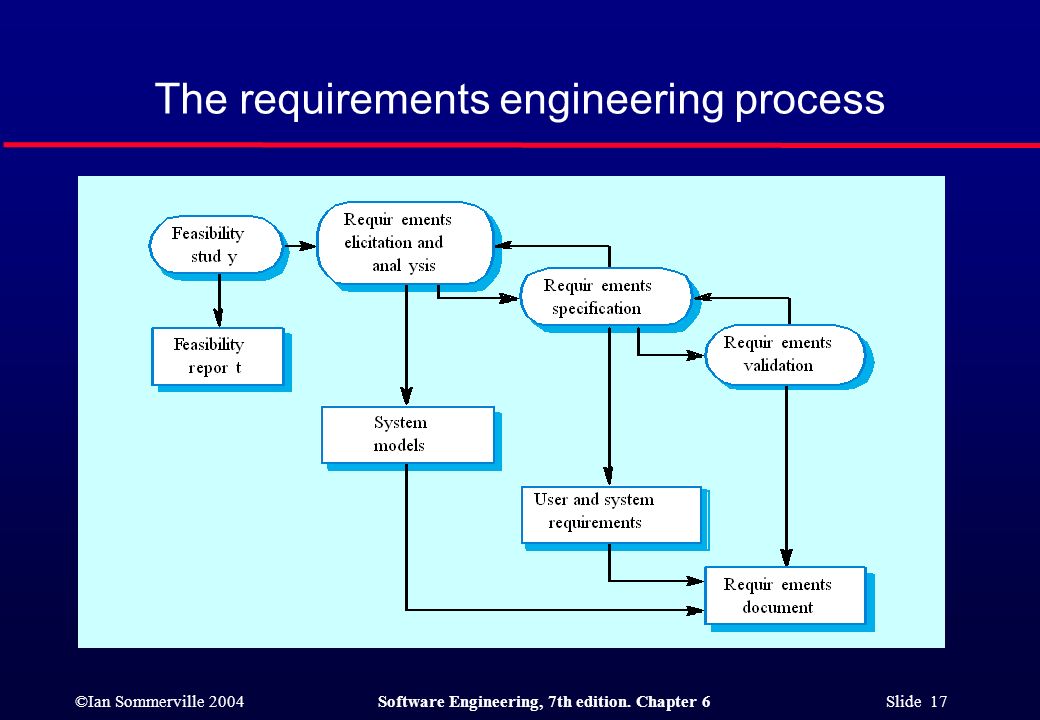 The requirements engineering process

Feasibility stud y

Requir ements elicitation and anal ysis

Requir ements specification

Requir ements validation

Feasibility repor t

System models

User and system requirements

Requir ements document

©Ian Sommerville 2004

Software Engineering, 7th edition. Chapter 6

Slide 17